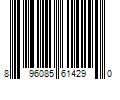 8 96085 61429 0